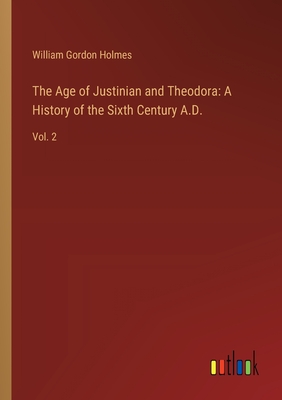 William Gordon Holmes

The Age of Justinian and Theodora: A History of the Sixth Century A.D.

Vol. 2

outlook